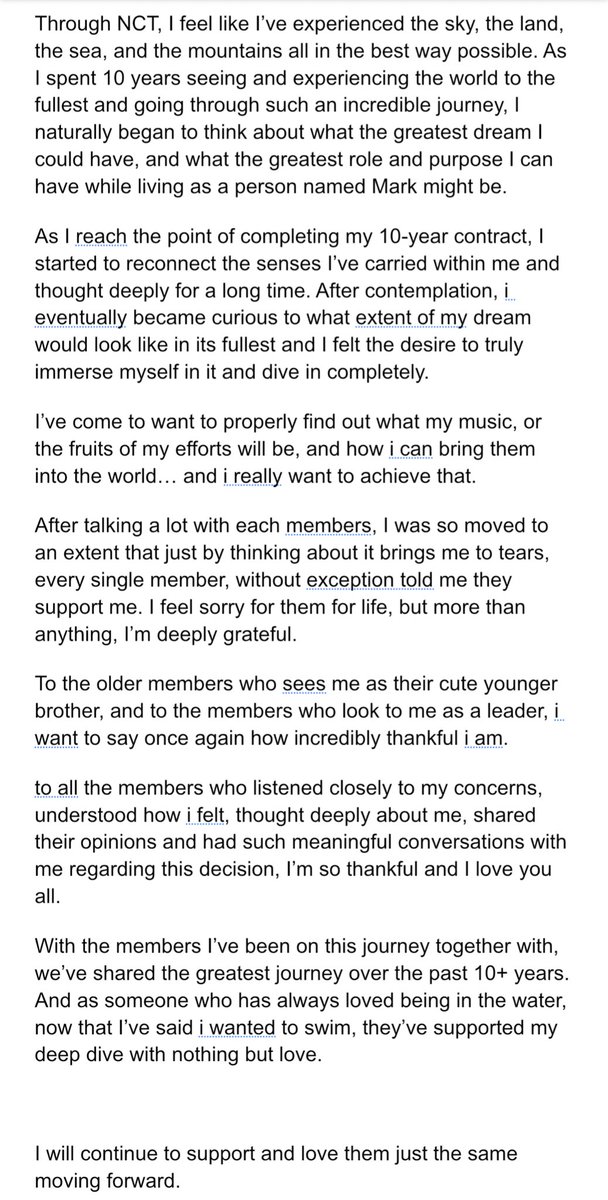 Through NCT, I feel like I've experienced the sky, the land, the sea, and the mountains all in the best way possible. As I spent 10 years seeing and experiencing the world to the fullest and going through such an incredible journey, I naturally began to think about what the greatest dream I could have, and what the greatest role and purpose I can have while living as a person named Mark might be.

As I reach the point of completing my 10-year contract, I started to reconnect the senses I've carried within me and thought deeply for a long time. After contemplation, i eventually became curious to what extent of my dream would look like in its fullest and I felt the desire to truly immerse myself in it and dive in completely.

I've come to want to properly find out what my music, or the fruits of my efforts will be, and how i can bring them into the world… and i really want to achieve that.

After talking a lot with each members, I was so moved to an extent that just by thinking about it brings me to tears, every single member, without exception told me they support me. I feel sorry for them for life, but more than anything, I'm deeply grateful.

To the older members who sees me as their cute younger brother, and to the members who look to me as a leader, i want to say once again how incredibly thankful i am.

to all the members who listened closely to my concerns, understood how i felt, thought deeply about me, shared their opinions and had such meaningful conversations with me regarding this decision, I'm so thankful and I love you all.

With the members I've been on this journey together with, we've shared the greatest journey over the past 10+ years. And as someone who has always loved being in the water, now that I've said i wanted to swim, they've supported my deep dive with nothing but love.

I will continue to support and love them just the same moving forward.